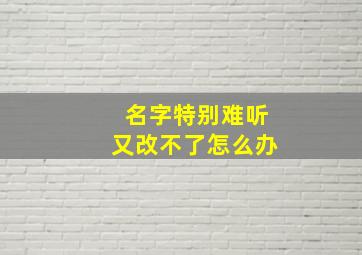 名字特别难听
又改不了怎么办